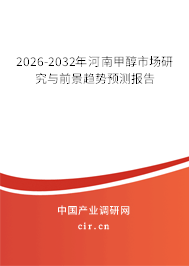 2026-2032年河南甲醇市场研究与前景趋势预测报告

中国产业调研网
cir.cn